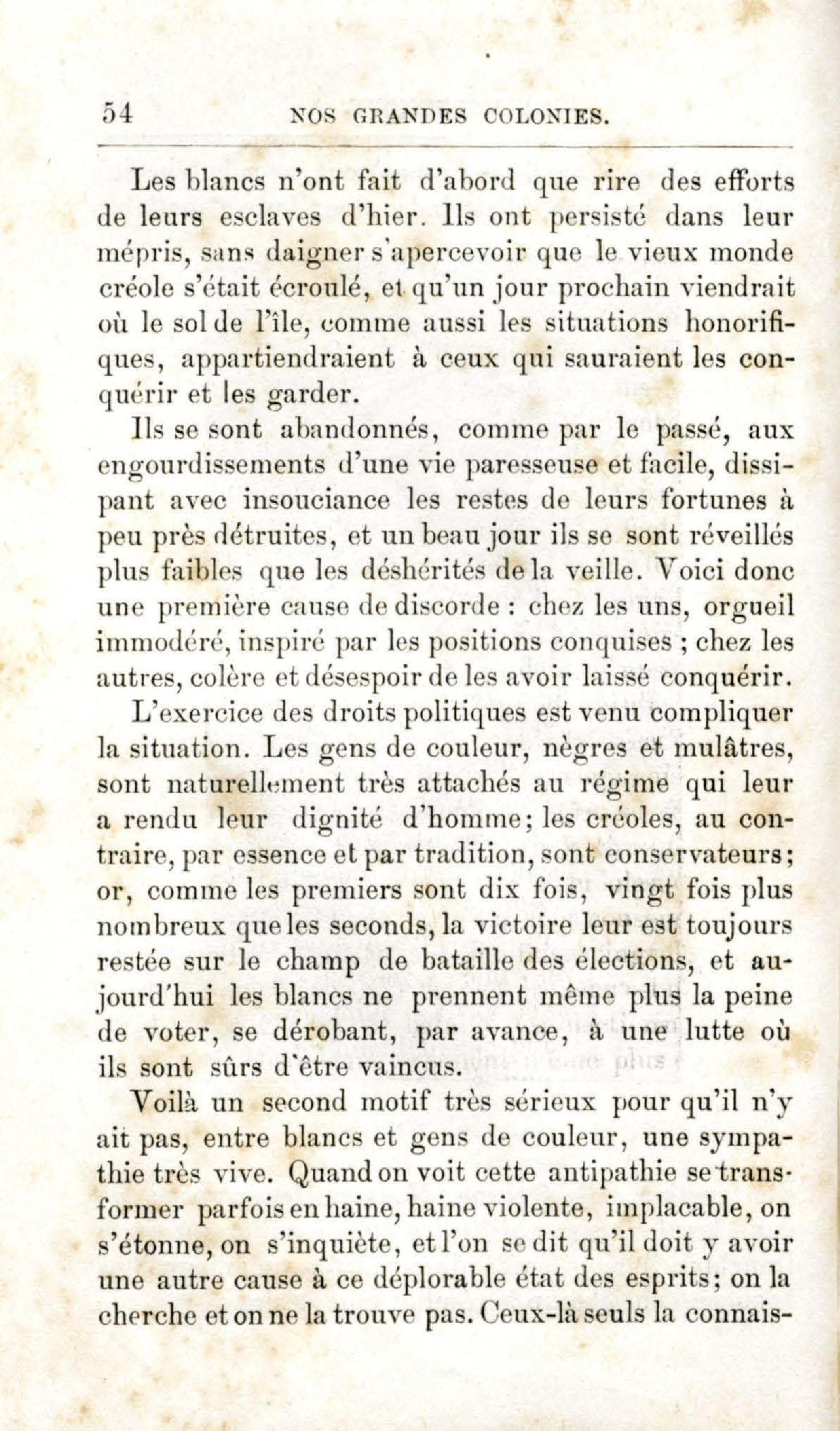 54 NOS GRANDES COLONIES.

Les blancs n'ont fait d'abord que rire des efforts de leurs esclaves d'hier. Ils ont persisté dans leur mépris, sans daigner s'apercevoir que le vieux monde créole s'était écroulé, et qu'un jour prochain viendrait où le sol de l'île, comme aussi les situations honorifiques, appartiendraient à ceux qui sauraient les conquérir et les garder.

Ils se sont abandonnés, comme par le passé, aux engourdissements d'une vie paresseuse et facile, dissipant avec insouciance les restes de leurs fortunes à peu près détruites, et un beau jour ils se sont réveillés plus faibles que les déshérités de la veille. Voici donc une première cause de discorde : chez les uns, orgueil immodéré, inspiré par les positions conquises ; chez les autres, colère et désespoir de les avoir laissé conquérir.

L'exercice des droits politiques est venu compliquer la situation. Les gens de couleur, nègres et mulâtres, sont naturellement très attachés au régime qui leur a rendu leur dignité d'homme; les créoles, au contraire, par essence et par tradition, sont conservateurs; or, comme les premiers sont dix fois, vingt fois plus nombreux que les seconds, la victoire leur est toujours restée sur le champ de bataille des élections, et aujourd'hui les blancs ne prennent même plus la peine de voter, se dérobant, par avance, à une lutte où ils sont sûrs d'être vaincus.

Voilà un second motif très sérieux pour qu'il n'y ait pas, entre blancs et gens de couleur, une sympathie très vive. Quand on voit cette antipathie se transformer parfois en haine, haine violente, implacable, on s'étonne, on s'inquiète, et l'on se dit qu'il doit y avoir une autre cause à ce déplorable état des esprits; on la cherche et on ne la trouve pas. Ceux-là seuls la connais-